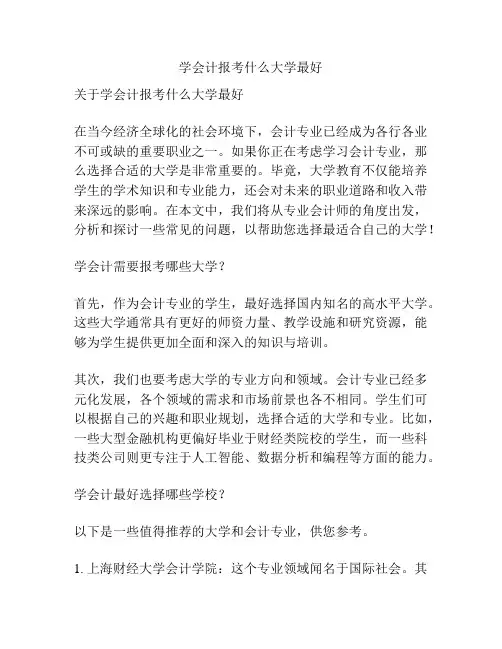 学会计报考什么大学最好

关于学会计报考什么大学最好

在当今经济全球化的社会环境下，会计专业已经成为各行各业不可或缺的重要职业之一。如果你正在考虑学习会计专业，那么选择合适的大学是非常重要的。毕竟，大学教育不仅能培养学生的学术知识和专业能力，还会对未来的职业道路和收入带来深远的影响。在本文中，我们将从专业会计师的角度出发，分析和探讨一些常见的问题，以帮助您选择最适合自己的大学！

学会计需要报考哪些大学？

首先，作为会计专业的学生，最好选择国内知名的高水平大学。这些大学通常具有更好的师资力量、教学设施和研究资源，能够为学生提供更加全面和深入的知识与培训。

其次，我们也要考虑大学的专业方向和领域。会计专业已经多元化发展，各个领域的需求和市场前景也各不相同。学生们可以根据自己的兴趣和职业规划，选择合适的大学和专业。比如，一些大型金融机构更偏好毕业于财经类院校的学生，而一些科技类公司则更专注于人工智能、数据分析和编程等方面的能力。

学会计最好选择哪些学校？

以下是一些值得推荐的大学和会计专业，供您参考。

1. 上海财经大学会计学院：这个专业领域闻名于国际社会。其